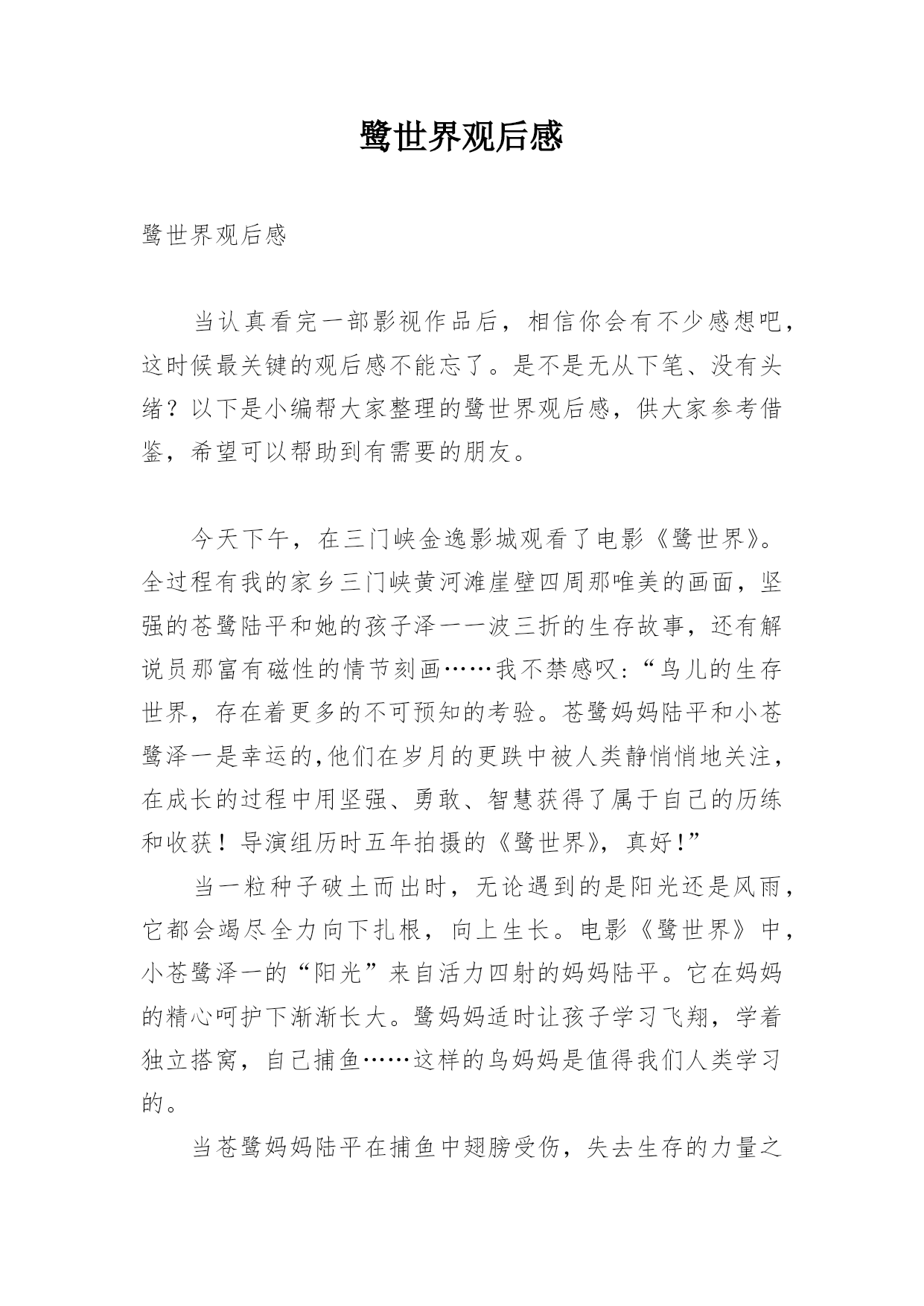 鹭世界观后感

鹭世界观后感

当认真看完一部影视作品后，相信你会有不少感想吧，这时候最关键的观后感不能忘了。是不是无从下笔、没有头绪？以下是小编帮大家整理的鹭世界观后感，供大家参考借鉴，希望可以帮助到有需要的朋友。

今天下午，在三门峡金逸影城观看了电影《鹭世界》。全过程有我的家乡三门峡黄河滩崖壁四周那唯美的画面，坚强的苍鹭陆平和她的孩子泽一一波三折的生存故事，还有解说员那富有磁性的情节刻画……我不禁感叹:“鸟儿的生存世界，存在着更多的不可预知的考验。苍鹭妈妈陆平和小苍鹭泽一是幸运的,他们在岁月的更跌中被人类静悄悄地关注，在成长的过程中用坚强、勇敢、智慧获得了属于自己的历练和收获！导演组历时五年拍摄的《鹭世界》，真好!”

当一粒种子破土而出时，无论遇到的是阳光还是风雨，它都会竭尽全力向下扎根，向上生长。电影《鹭世界》中，小苍鹭泽一的“阳光”来自活力四射的妈妈陆平。它在妈妈的精心呵护下渐渐长大。鹭妈妈适时让孩子学习飞翔，学着独立搭窝，自己捕鱼……这样的鸟妈妈是值得我们人类学习的。

当苍鹭妈妈陆平在捕鱼中翅膀受伤，失去生存的力量之